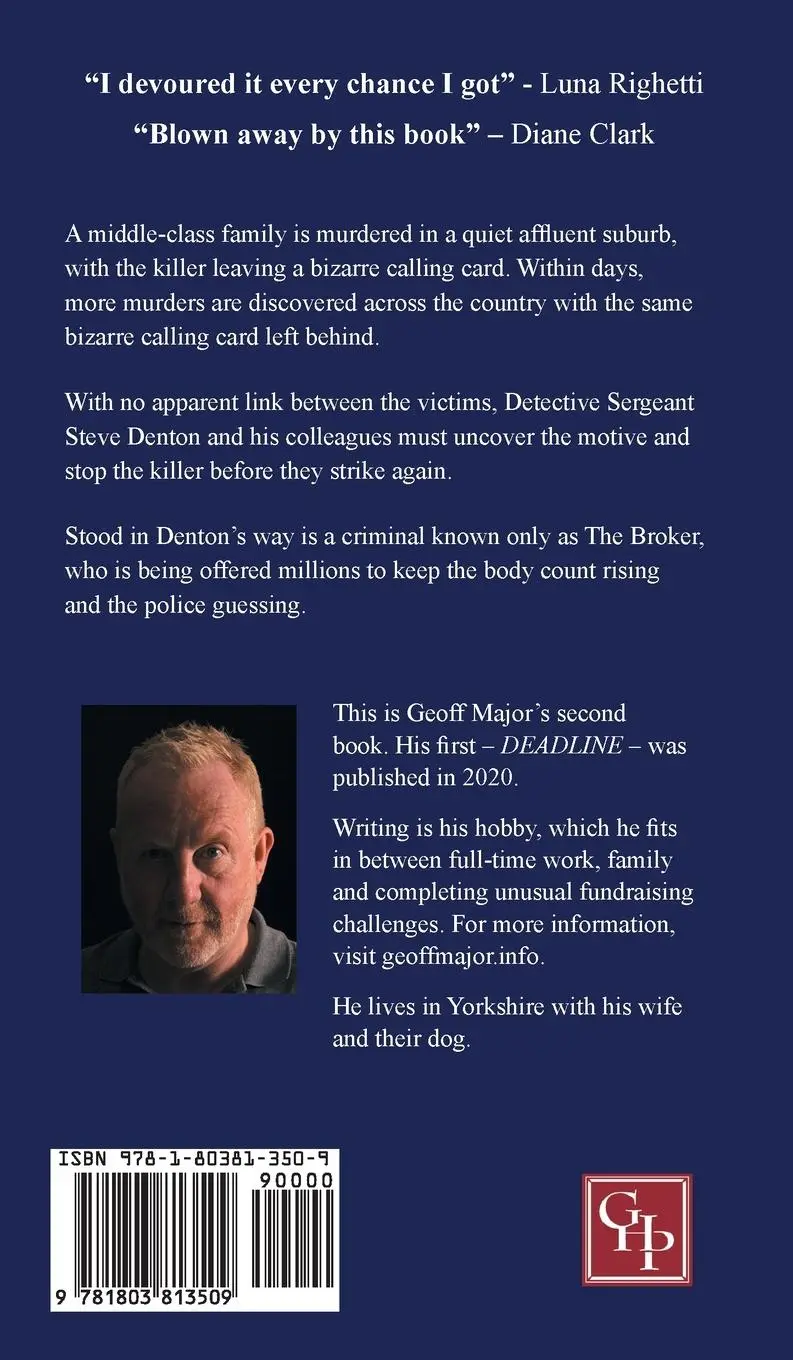 "I devoured it every chance I got" - Luna Righetti

"Blown away by this book" – Diane Clark

A middle-class family is murdered in a quiet affluent suburb, with the killer leaving a bizarre calling card. Within days, more murders are discovered across the country with the same bizarre calling card left behind.

With no apparent link between the victims, Detective Sergeant Steve Denton and his colleagues must uncover the motive and stop the killer before they strike again.

Stood in Denton's way is a criminal known only as The Broker, who is being offered millions to keep the body count rising and the police guessing.

This is Geoff Major's second book. His first – DEADLINE – was published in 2020.

Writing is his hobby, which he fits in between full-time work, family and completing unusual fundraising challenges. For more information, visit geoffmajor.info.

He lives in Yorkshire with his wife and their dog.

ISBN 978-1-80381-350-9

90000

9 781803 813509

GHP